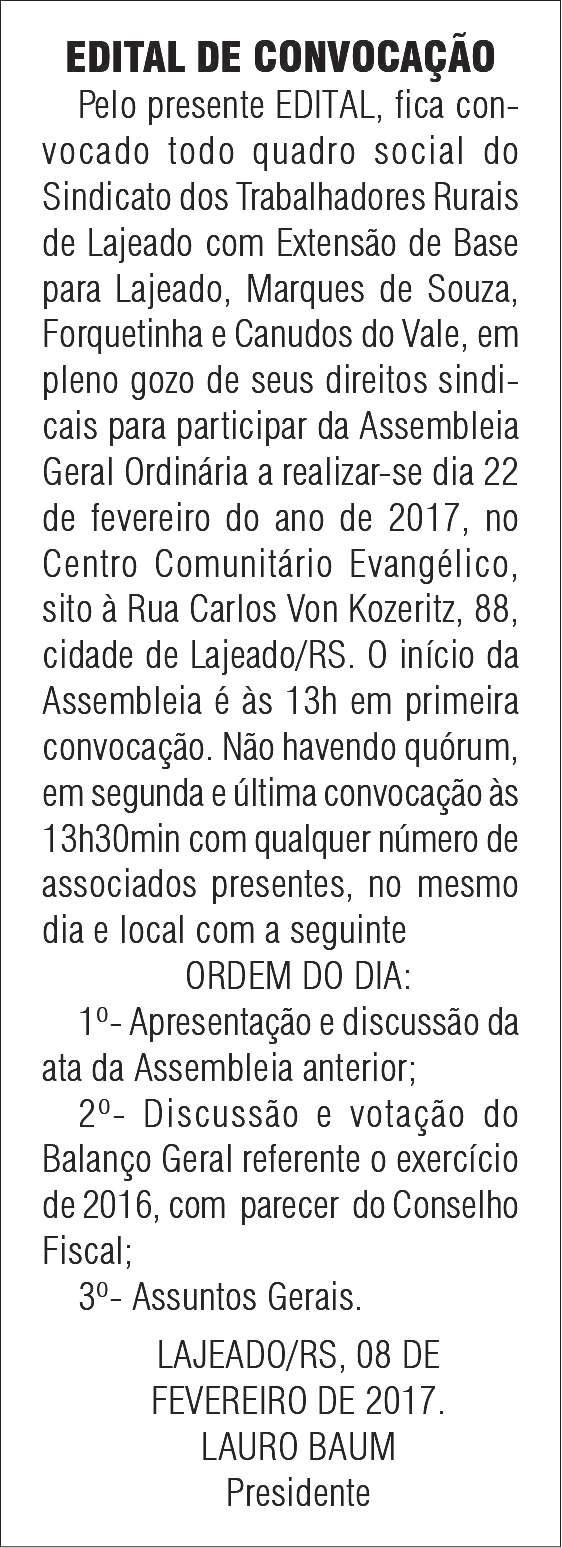 EDITAL DE CONVOCAÇÃO

Pelo presente EDITAL, fica convocado todo quadro social do Sindicato dos Trabalhadores Rurais de Lajeado com Extensão de Base para Lajeado, Marques de Souza, Forquetinha e Canudos do Vale, em pleno gozo de seus direitos sindicais para participar da Assembleia Geral Ordinária a realizar-se dia 22 de fevereiro do ano de 2017, no Centro Comunitário Evangélico, sito à Rua Carlos Von Kozeritz, 88, cidade de Lajeado/RS. O início da Assembleia é às 13h em primeira convocação. Não havendo quórum, em segunda e última convocação às 13h30min com qualquer número de associados presentes, no mesmo dia e local com a seguinte

ORDEM DO DIA:

1º- Apresentação e discussão da ata da Assembleia anterior;

2º- Discussão e votação do Balanço Geral referente o exercício de 2016, com parecer do Conselho Fiscal;

3º- Assuntos Gerais.

LAJEADO/RS, 08 DE FEVEREIRO DE 2017.
LAURO BAUM
Presidente